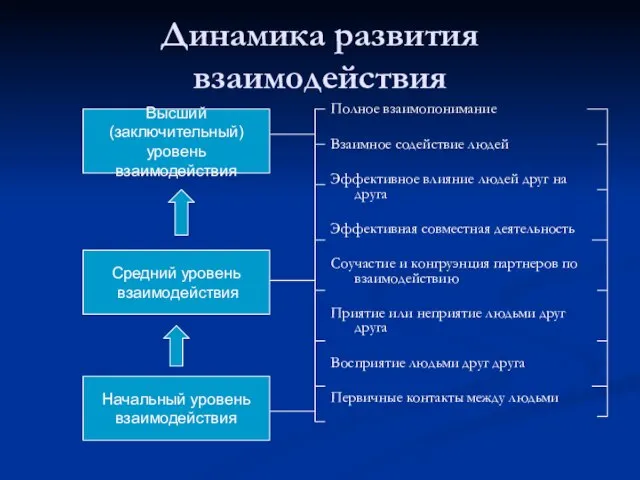 Динамика развития взаимодействия

Высший (заключительный) уровень взаимодействия

Средний уровень взаимодействия

Начальный уровень взаимодействия

Полное взаимопонимание

Взаимное содействие людей

Эффективное влияние людей друг на друга

Эффективная совместная деятельность

Соучастие и конгруэнция партнеров по взаимодействию

Приятие или неприятие людьми друг друга

Восприятие людьми друг друга

Первичные контакты между людьми